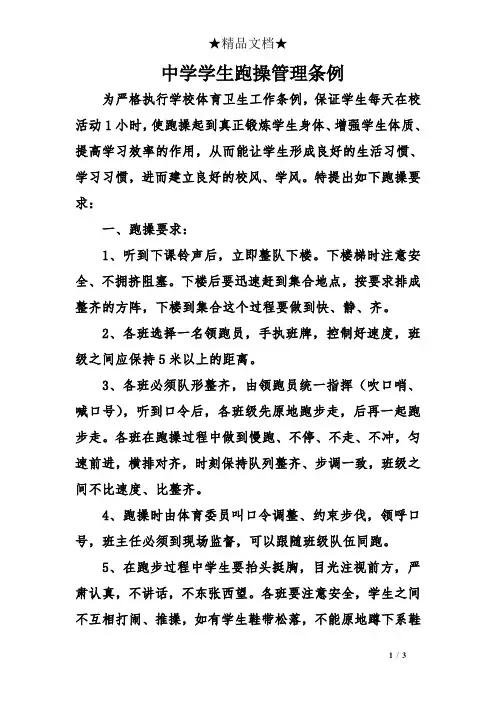 ★精品文档★

中学学生跑操管理条例

为严格执行学校体育卫生工作条例，保证学生每天在校活动1小时，使跑操起到真正锻炼学生身体、增强学生体质、提高学习效率的作用，从而能让学生形成良好的生活习惯、学习习惯，进而建立良好的校风、学风。特提出如下跑操要求：

一、跑操要求：

1、听到下课铃声后，立即整队下楼。下楼梯时注意安全、不拥挤阻塞。下楼后要迅速赶到集合地点，按要求排成整齐的方阵，下楼到集合这个过程要做到快、静、齐。

2、各班选择一名领跑员，手执班牌，控制好速度，班级之间应保持5米以上的距离。

3、各班必须队形整齐，由领跑员统一指挥（吹口哨、喊口号），听到口令后，各班级先原地跑步走，后再一起跑步走。各班在跑操过程中做到慢跑、不停、不走、不冲，匀速前进，横排对齐，时刻保持队列整齐、步调一致，班级之间不比速度、比整齐。

4、跑操时由体育委员叫口令调整、约束步伐，领呼口号，班主任必须到现场监督，可以跟随班级队伍同跑。

5、在跑步过程中学生要抬头挺胸，目光注视前方，严肃认真，不讲话，不东张西望。各班要注意安全，学生之间不互相打闹、推搡，如有学生鞋带松落，不能原地蹲下系鞋

1 / 3